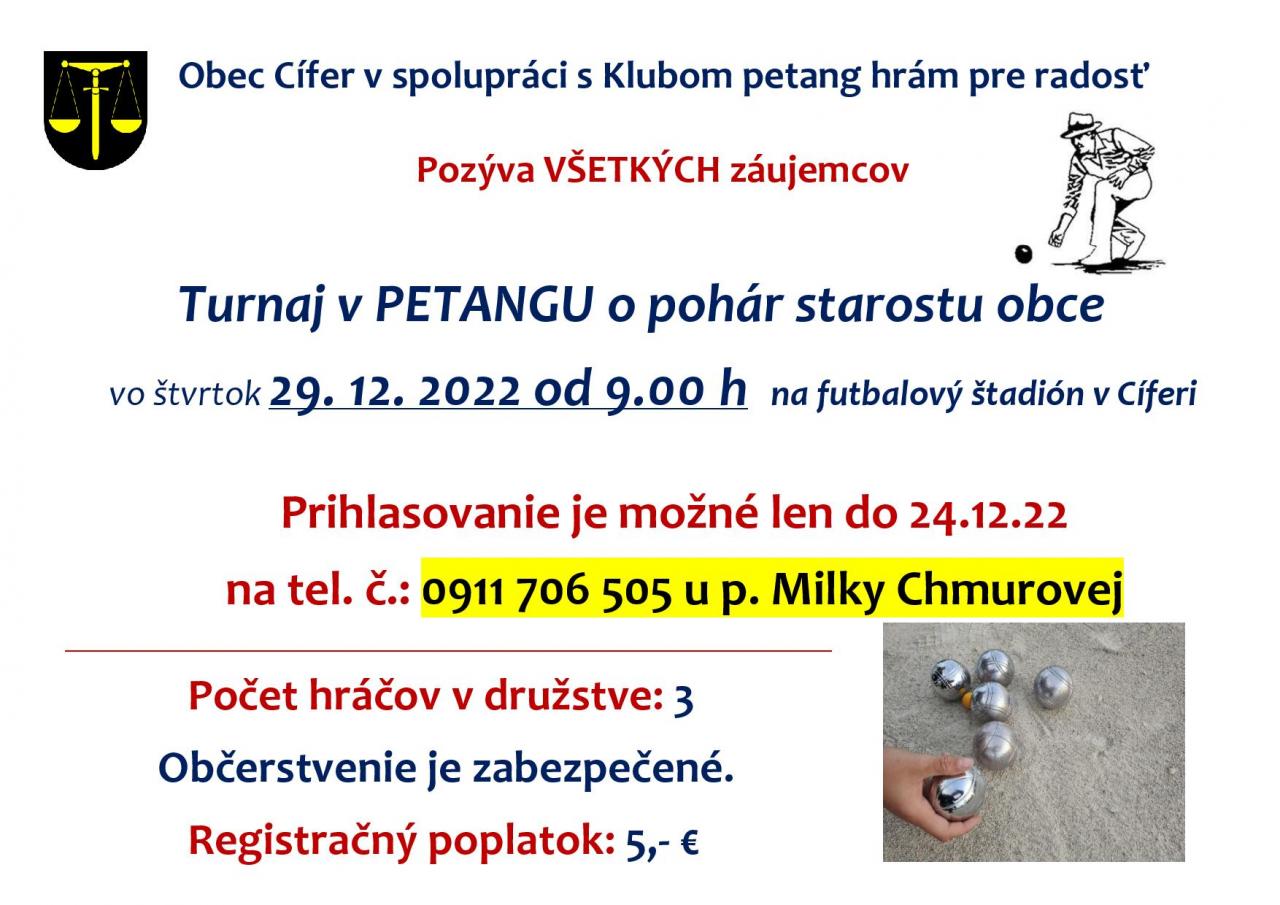 Obec Cífer v spolupráci s Klubom petang hrám pre radosť

Pozýva VŠETKÝCH záujemcov

Turnaj v PETANGU o pohár starostu obce

vo štvrtok 29. 12. 2022 od 9.00 h na futbalový štadión v Cíferi

Prihlasovanie je možné len do 24.12.22

na tel. č.: 0911 706 505 u p. Milky Chmurovej

Počet hráčov v družstve: 3

Občerstvenie je zabezpečené.

Registračný poplatok: 5,- €